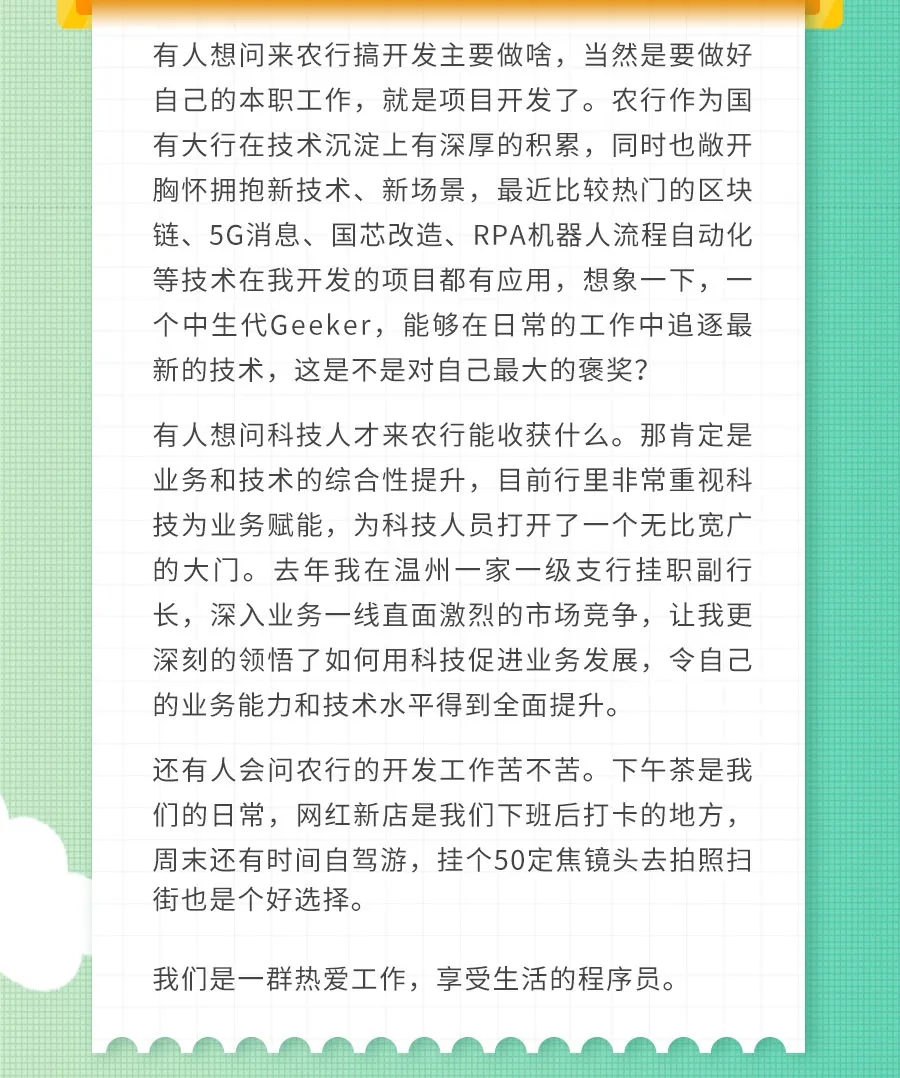 有人想问来农行搞开发主要做啥，当然是要做好自己的本职工作，就是项目开发了。农行作为国有大行在技术沉淀上有深厚的积累，同时也敞开胸怀拥抱新技术、新场景，最近比较热门的区块链、5G消息、国芯改造、RPA机器人流程自动化等技术在我开发的项目都有应用，想象一下，一个中生代Geeker，能够在日常的工作中追逐最新的技术，这是不是对自己最大的褒奖？

有人想问科技人才来农行能收获什么。那肯定是业务和技术的综合性提升，目前行里非常重视科技为业务赋能，为科技人员打开了一个无比宽广的大门。去年我在温州一家一级支行挂职副行长，深入业务一线直面激烈的市场竞争，让我更深刻的领悟了如何用科技促进业务发展，令自己的业务能力和技术水平得到全面提升。

还有人会问农行的开发工作苦不苦。下午茶是我们的日常，网红新店是我们下班后打卡的地方，周末还有时间自驾游，挂个50定焦镜头去拍照扫街也是个好选择。

我们是一群热爱工作，享受生活的程序员。